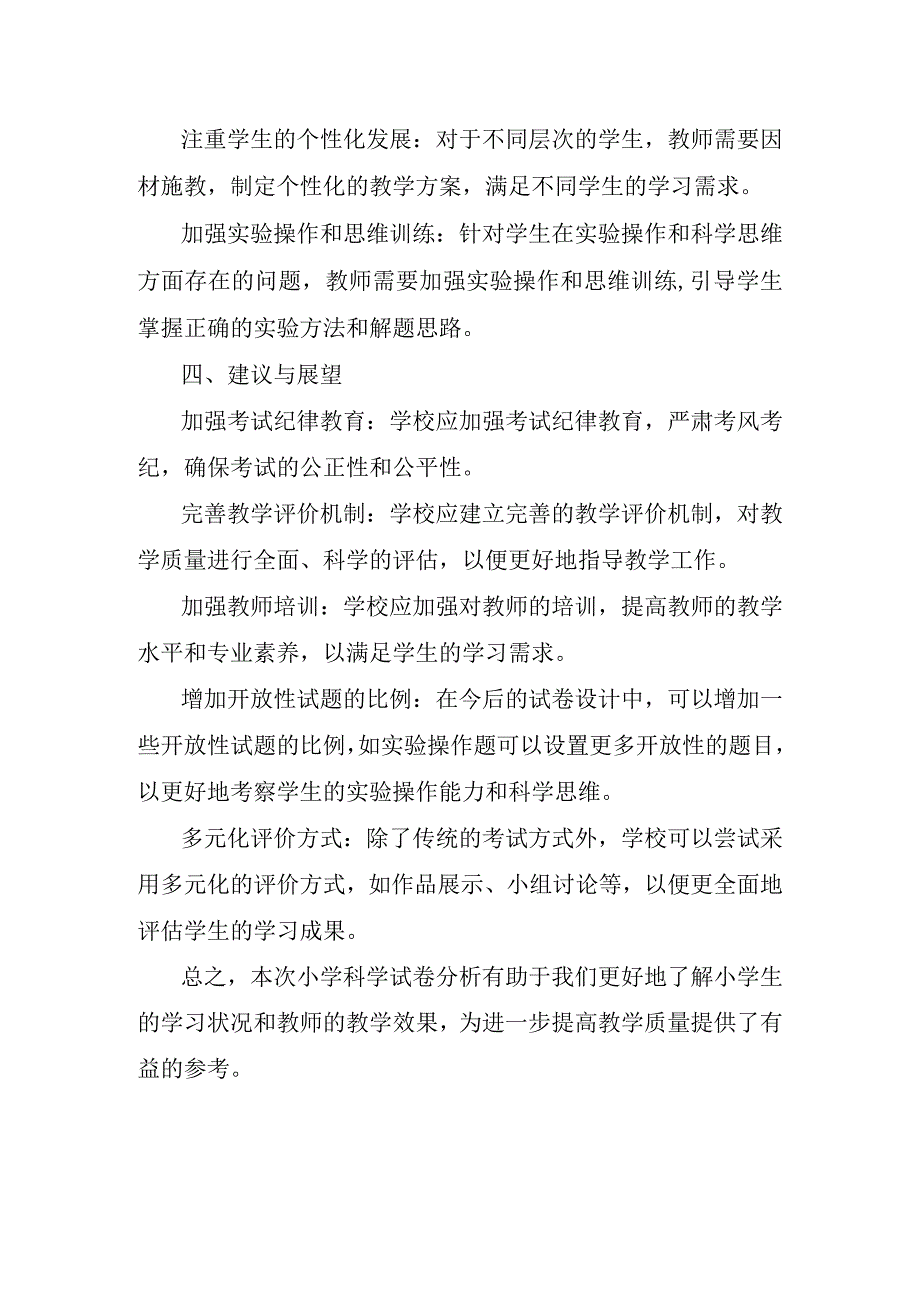 注重学生的个性化发展：对于不同层次的学生，教师需要因材施教，制定个性化的教学方案，满足不同学生的学习需求。

加强实验操作和思维训练：针对学生在实验操作和科学思维方面存在的问题，教师需要加强实验操作和思维训练,引导学生掌握正确的实验方法和解题思路。

四、建议与展望

加强考试纪律教育：学校应加强考试纪律教育，严肃考风考纪，确保考试的公正性和公平性。

完善教学评价机制：学校应建立完善的教学评价机制，对教学质量进行全面、科学的评估，以便更好地指导教学工作。

加强教师培训：学校应加强对教师的培训，提高教师的教学水平和专业素养，以满足学生的学习需求。

增加开放性试题的比例：在今后的试卷设计中，可以增加一些开放性试题的比例,如实验操作题可以设置更多开放性的题目，以更好地考察学生的实验操作能力和科学思维。

多元化评价方式：除了传统的考试方式外，学校可以尝试采用多元化的评价方式，如作品展示、小组讨论等，以便更全面地评估学生的学习成果。

总之，本次小学科学试卷分析有助于我们更好地了解小学生的学习状况和教师的教学效果，为进一步提高教学质量提供了有益的参考。